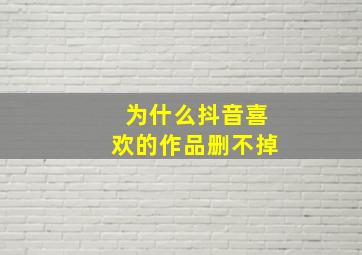 为什么抖音喜欢的作品删不掉